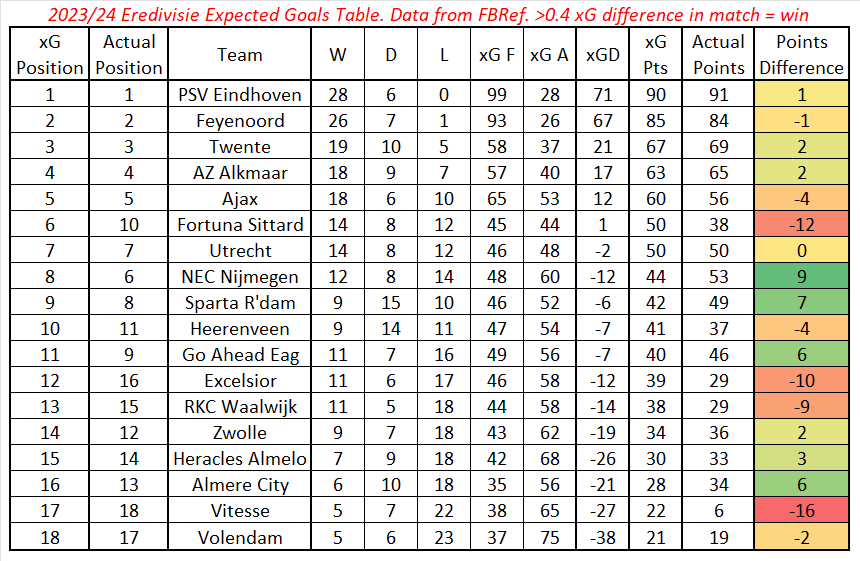 2023/24 Eredivisie Expected Goals Table. Data from FBRef. >0.4 xG difference in match = win

| xG Position | Actual Position | Team | W | D | L | xG F | xG A | xGD | xG Pts | Actual Points | Points Difference |
|---|---|---|---|---|---|---|---|---|---|---|---|
| 1 | 1 | PSV Eindhoven | 28 | 6 | 0 | 99 | 28 | 71 | 90 | 91 | 1 |
| 2 | 2 | Feyenoord | 26 | 7 | 1 | 93 | 26 | 67 | 85 | 84 | -1 |
| 3 | 3 | Twente | 19 | 10 | 5 | 58 | 37 | 21 | 67 | 69 | 2 |
| 4 | 4 | AZ Alkmaar | 18 | 9 | 7 | 57 | 40 | 17 | 63 | 65 | 2 |
| 5 | 5 | Ajax | 18 | 6 | 10 | 65 | 53 | 12 | 60 | 56 | -4 |
| 6 | 10 | Fortuna Sittard | 14 | 8 | 12 | 45 | 44 | 1 | 50 | 38 | -12 |
| 7 | 7 | Utrecht | 14 | 8 | 12 | 46 | 48 | -2 | 50 | 50 | 0 |
| 8 | 6 | NEC Nijmegen | 12 | 8 | 14 | 48 | 60 | -12 | 44 | 53 | 9 |
| 9 | 8 | Sparta R'dam | 9 | 15 | 10 | 46 | 52 | -6 | 42 | 49 | 7 |
| 10 | 11 | Heerenveen | 9 | 14 | 11 | 47 | 54 | -7 | 41 | 37 | -4 |
| 11 | 9 | Go Ahead Eag | 11 | 7 | 16 | 49 | 56 | -7 | 40 | 46 | 6 |
| 12 | 16 | Excelsior | 11 | 6 | 17 | 46 | 58 | -12 | 39 | 29 | -10 |
| 13 | 15 | RKC Waalwijk | 11 | 5 | 18 | 44 | 58 | -14 | 38 | 29 | -9 |
| 14 | 12 | Zwolle | 9 | 7 | 18 | 43 | 62 | -19 | 34 | 36 | 2 |
| 15 | 14 | Heracles Almelo | 7 | 9 | 18 | 42 | 68 | -26 | 30 | 33 | 3 |
| 16 | 13 | Almere City | 6 | 10 | 18 | 35 | 56 | -21 | 28 | 34 | 6 |
| 17 | 18 | Vitesse | 5 | 7 | 22 | 38 | 65 | -27 | 22 | 6 | -16 |
| 18 | 17 | Volendam | 5 | 6 | 23 | 37 | 75 | -38 | 21 | 19 | -2 |